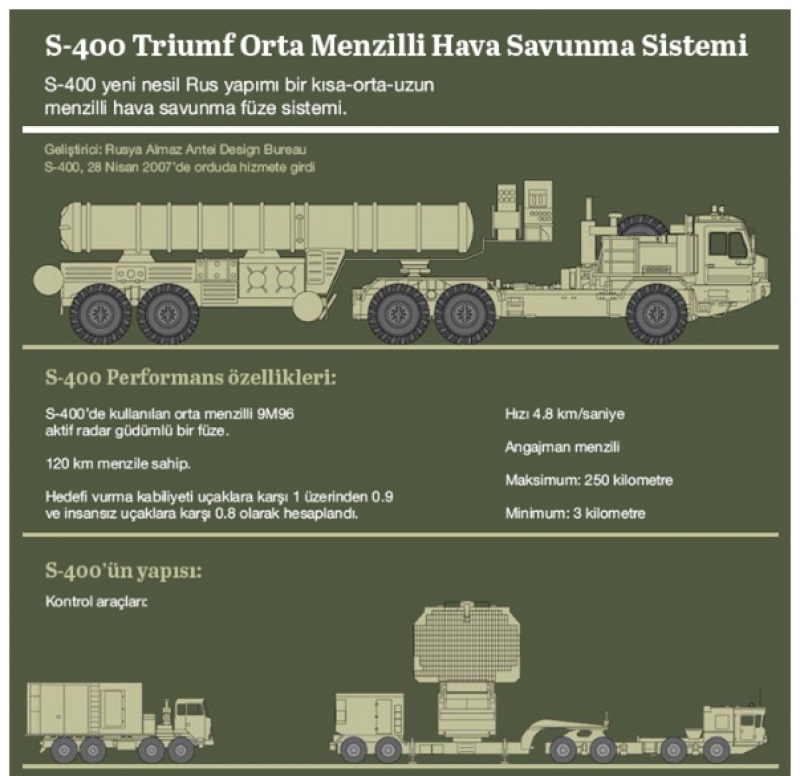 S-400 Triumf Orta Menzilli Hava Savunma Sistemi

S-400 yeni nesil Rus yapımı bir kısa-orta-uzun menzilli hava savunma füze sistemi.

Geliştirici: Rusya Almaz Antei Design Bureau
S-400, 28 Nisan 2007'de orduda hizmete girdi

S-400 Performans özellikleri:

S-400'de kullanılan orta menzilli 9M96 aktif radar güdümlü bir füze.

120 km menzile sahip.

Hedefi vurma kabiliyeti uçaklara karşı 1 üzerinden 0.9 ve insansız uçaklara karşı 0.8 olarak hesaplandı.

Hızı 4.8 km/saniye

Angajman menzili

Maksimum: 250 kilometre

Minimum: 3 kilometre

S-400'ün yapısı:

Kontrol araçları: